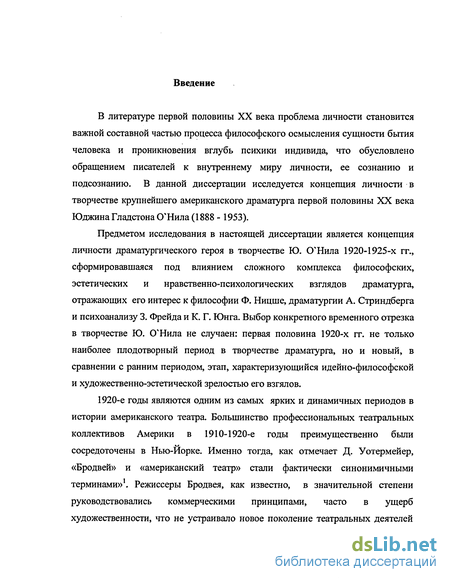 Введение

В литературе первой половины XX века проблема личности становится важной составной частью процесса философского осмысления сущности бытия человека и проникновения вглубь психики индивида, что обусловлено обращением писателей к внутреннему миру личности, ее сознанию и подсознанию. В данной диссертации исследуется концепция личности в творчестве крупнейшего американского драматурга первой половины XX века Юджина Гладстона О`Нила (1888 - 1953).

Предметом исследования в настоящей диссертации является концепция личности драматургического героя в творчестве Ю. О`Нила 1920-1925-х гг., сформировавшаяся под влиянием сложного комплекса философских, эстетических и нравственно-психологических взглядов драматурга, отражающих его интерес к философии Ф. Ницше, драматургии А. Стриндберга и психоанализу З. Фрейда и К. Г. Юнга. Выбор конкретного временного отрезка в творчестве Ю. О`Нила не случаен: первая половина 1920-х гг. не только наиболее плодотворный период в творчестве драматурга, но и новый, в сравнении с ранним периодом, этап, характеризующийся идейно-философской и художественно-эстетической зрелостью его взглядов.

1920-е годы являются одним из самых ярких и динамичных периодов в истории американского театра. Большинство профессиональных театральных коллективов Америки в 1910-1920-е годы преимущественно были сосредоточены в Нью-Йорке. Именно тогда, как отмечает Д. Уотермейер, «Бродвей» и «американский театр» стали фактически синонимичными терминами»$^1$. Режиссеры Бродвея, как известно, в значительной степени руководствовались коммерческими принципами, часто в ущерб художественности, что не устраивало новое поколение театральных деятелей

dsLib.net
библиотека диссертаций